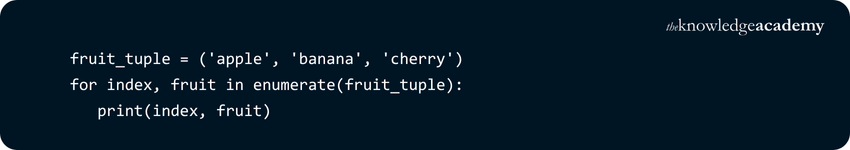 theknowledgeacademy

fruit_tuple = ('apple', 'banana', 'cherry')
for index, fruit in enumerate(fruit_tuple):
    print(index, fruit)